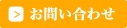 > お問い合わせ